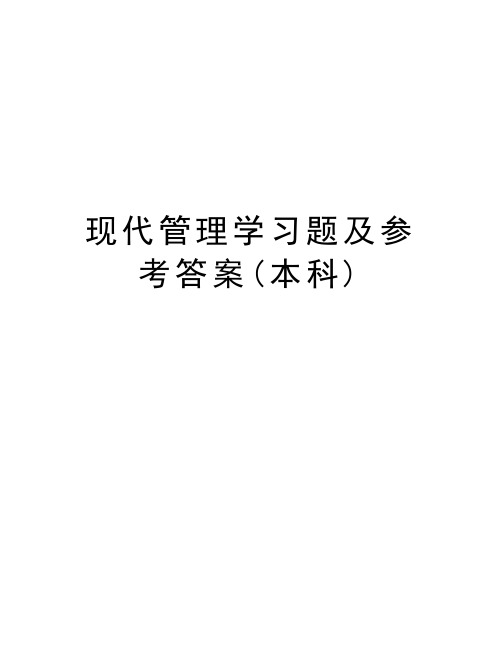 现代管理学习题及参考答案(本科)